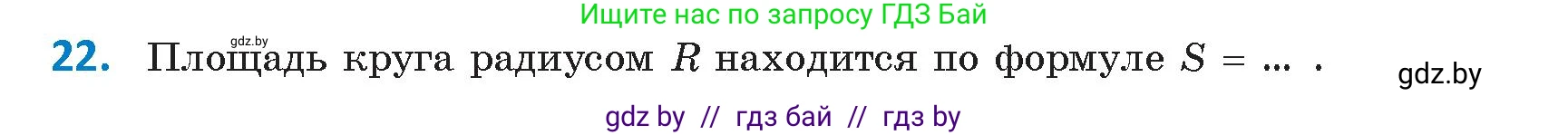 Ищите нас по запросу ГДЗ Бай

gdz.by

22. Площадь круга радиусом $R$ находится по формуле $S = \dots$ .

gdz.by

gdz by // гдз бай // гдз by